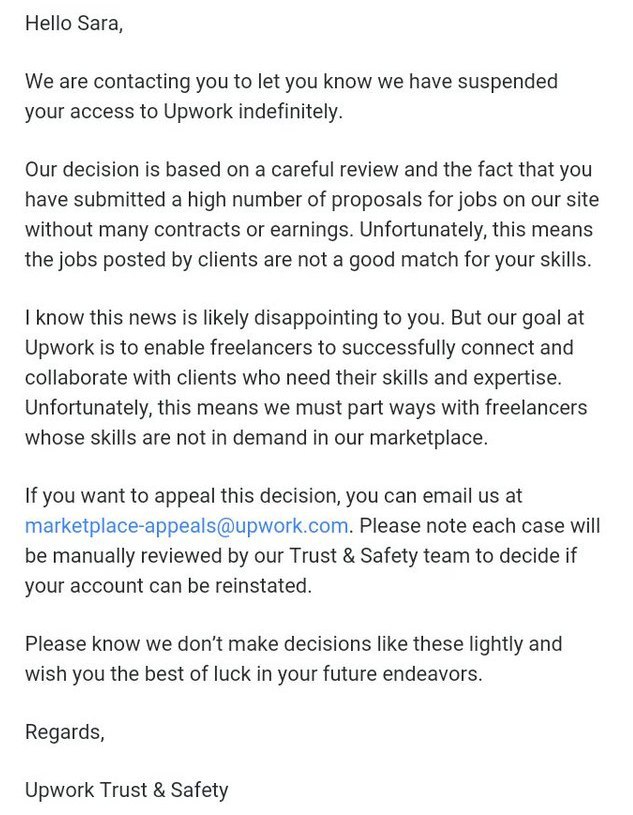 Hello Sara,

We are contacting you to let you know we have suspended your access to Upwork indefinitely.

Our decision is based on a careful review and the fact that you have submitted a high number of proposals for jobs on our site without many contracts or earnings. Unfortunately, this means the jobs posted by clients are not a good match for your skills.

I know this news is likely disappointing to you. But our goal at Upwork is to enable freelancers to successfully connect and collaborate with clients who need their skills and expertise. Unfortunately, this means we must part ways with freelancers whose skills are not in demand in our marketplace.

If you want to appeal this decision, you can email us at marketplace-appeals@upwork.com. Please note each case will be manually reviewed by our Trust & Safety team to decide if your account can be reinstated.

Please know we don't make decisions like these lightly and wish you the best of luck in your future endeavors.

Regards,

Upwork Trust & Safety